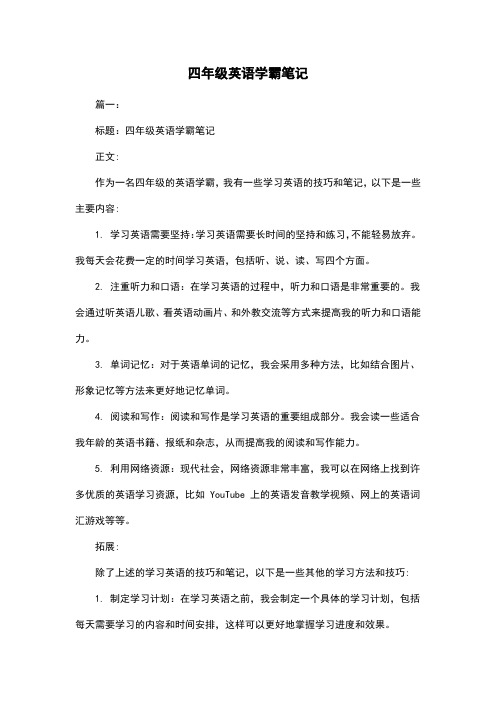 四年级英语学霸笔记

篇一：

标题：四年级英语学霸笔记

正文：

作为一名四年级的英语学霸，我有一些学习英语的技巧和笔记，以下是一些主要内容：

1. 学习英语需要坚持：学习英语需要长时间的坚持和练习，不能轻易放弃。我每天会花费一定的时间学习英语，包括听、说、读、写四个方面。

2. 注重听力和口语：在学习英语的过程中，听力和口语是非常重要的。我会通过听英语儿歌、看英语动画片、和外教交流等方式来提高我的听力和口语能力。

3. 单词记忆：对于英语单词的记忆，我会采用多种方法，比如结合图片、形象记忆等方法来更好地记忆单词。

4. 阅读和写作：阅读和写作是学习英语的重要组成部分。我会读一些适合我年龄的英语书籍、报纸和杂志，从而提高我的阅读和写作能力。

5. 利用网络资源：现代社会，网络资源非常丰富，我可以在网络上找到许多优质的英语学习资源，比如 YouTube 上的英语发音教学视频、网上的英语词汇游戏等等。

拓展：

除了上述的学习英语的技巧和笔记，以下是一些其他的学习方法和技巧：

1. 制定学习计划：在学习英语之前，我会制定一个具体的学习计划，包括每天需要学习的内容和时间安排，这样可以更好地掌握学习进度和效果。